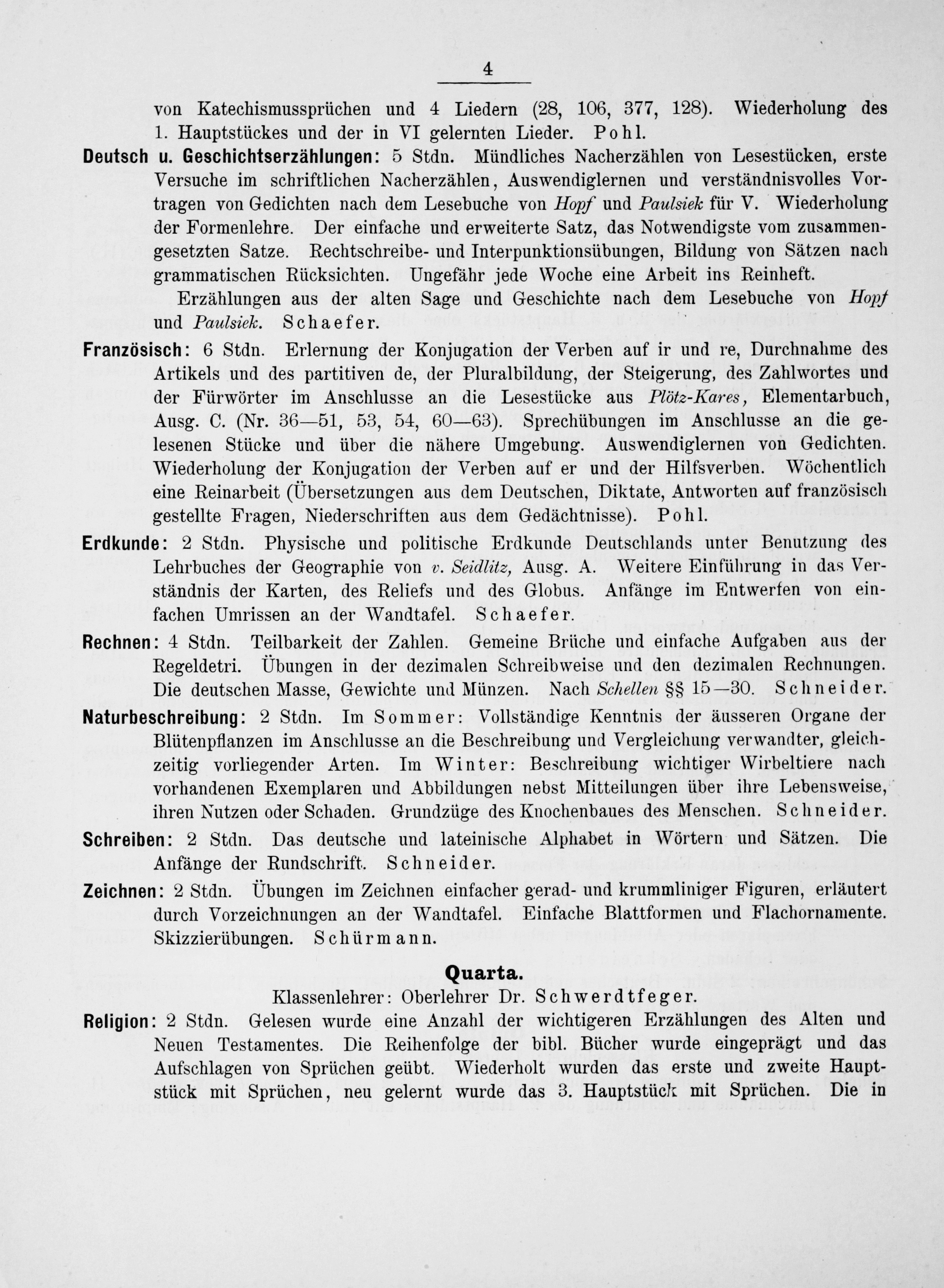 4

von Katechismussprüchen und 4 Liedern (28, 106, 377, 128). Wiederholung des 1. Hauptstückes und der in VI gelernten Lieder. Pohl.

Deutsch u. Geschichtserzählungen: 5 Stdn. Mündliches Nacherzählen von Lesestücken, erste Versuche im schriftlichen Nacherzählen, Auswendiglernen und verständnisvolles Vortragen von Gedichten nach dem Lesebuche von Hopf und Paulsiek für V. Wiederholung der Formenlehre. Der einfache und erweiterte Satz, das Notwendigste vom zusammengesetzten Satze. Rechtschreibe- und Interpunktionsübungen, Bildung von Sätzen nach grammatischen Rücksichten. Ungefähr jede Woche eine Arbeit ins Reinheft.

Erzählungen aus der alten Sage und Geschichte nach dem Lesebuche von Hopf und Paulsiek. Schaefer.

Französisch: 6 Stdn. Erlernung der Konjugation der Verben auf ir und re, Durchnahme des Artikels und des partitiven de, der Pluralbildung, der Steigerung, des Zahlwortes und der Fürwörter im Anschlusse an die Lesestücke aus Plötz-Kares, Elementarbuch, Ausg. C. (Nr. 36—51, 53, 54, 60—63). Sprechübungen im Anschlusse an die gelesenen Stücke und über die nähere Umgebung. Auswendiglernen von Gedichten. Wiederholung der Konjugation der Verben auf er und der Hilfsverben. Wöchentlich eine Reinarbeit (Übersetzungen aus dem Deutschen, Diktate, Antworten auf französisch gestellte Fragen, Niederschriften aus dem Gedächtnisse). Pohl.

Erdkunde: 2 Stdn. Physische und politische Erdkunde Deutschlands unter Benutzung des Lehrbuches der Geographie von v. Seidlitz, Ausg. A. Weitere Einführung in das Verständnis der Karten, des Reliefs und des Globus. Anfänge im Entwerfen von einfachen Umrissen an der Wandtafel. Schaefer.

Rechnen: 4 Stdn. Teilbarkeit der Zahlen. Gemeine Brüche und einfache Aufgaben aus der Regeldetri. Übungen in der dezimalen Schreibweise und den dezimalen Rechnungen. Die deutschen Masse, Gewichte und Münzen. Nach Schellen §§ 15—30. Schneider.

Naturbeschreibung: 2 Stdn. Im Sommer: Vollständige Kenntnis der äusseren Organe der Blütenpflanzen im Anschlusse an die Beschreibung und Vergleichung verwandter, gleichzeitig vorliegender Arten. Im Winter: Beschreibung wichtiger Wirbeltiere nach vorhandenen Exemplaren und Abbildungen nebst Mitteilungen über ihre Lebensweise, ihren Nutzen oder Schaden. Grundzüge des Knochenbaues des Menschen. Schneider.

Schreiben: 2 Stdn. Das deutsche und lateinische Alphabet in Wörtern und Sätzen. Die Anfänge der Rundschrift. Schneider.

Zeichnen: 2 Stdn. Übungen im Zeichnen einfacher gerad- und krummliniger Figuren, erläutert durch Vorzeichnungen an der Wandtafel. Einfache Blattformen und Flachornamente. Skizzierübungen. Schürmann.

Quarta.

Klassenlehrer: Oberlehrer Dr. Schwerdtfeger.

Religion: 2 Stdn. Gelesen wurde eine Anzahl der wichtigeren Erzählungen des Alten und Neuen Testamentes. Die Reihenfolge der bibl. Bücher wurde eingeprägt und das Aufschlagen von Sprüchen geübt. Wiederholt wurden das erste und zweite Hauptstück mit Sprüchen, neu gelernt wurde das 3. Hauptstück mit Sprüchen. Die in